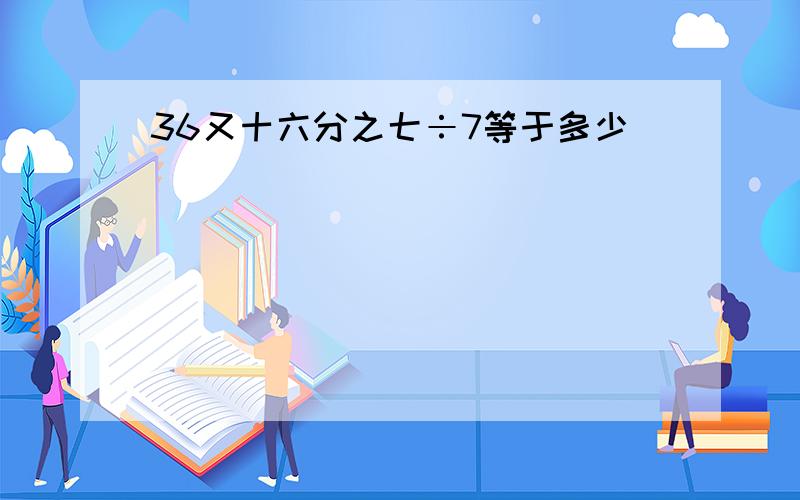 36又十六分之七÷7等于多少